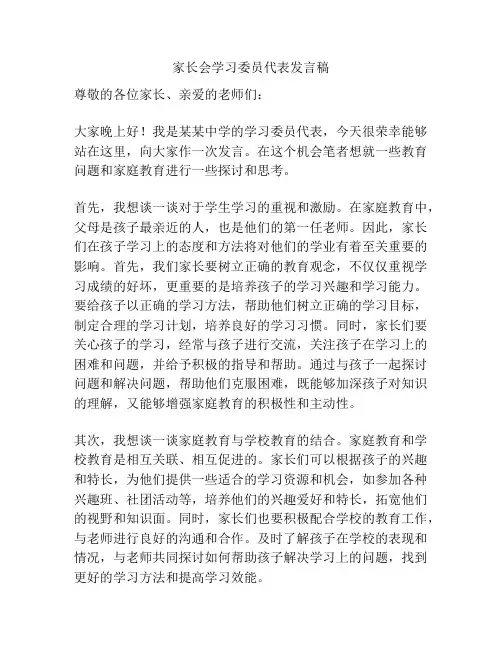 家长会学习委员代表发言稿

尊敬的各位家长、亲爱的老师们：

大家晚上好！我是某某中学的学习委员代表，今天很荣幸能够站在这里，向大家作一次发言。在这个机会笔者想就一些教育问题和家庭教育进行一些探讨和思考。

首先，我想谈一谈对于学生学习的重视和激励。在家庭教育中，父母是孩子最亲近的人，也是他们的第一任老师。因此，家长们在孩子学习上的态度和方法将对他们的学业有着至关重要的影响。首先，我们家长要树立正确的教育观念，不仅仅重视学习成绩的好坏，更重要的是培养孩子的学习兴趣和学习能力。要给孩子以正确的学习方法，帮助他们树立正确的学习目标，制定合理的学习计划，培养良好的学习习惯。同时，家长们要关心孩子的学习，经常与孩子进行交流，关注孩子在学习上的困难和问题，并给予积极的指导和帮助。通过与孩子一起探讨问题和解决问题，帮助他们克服困难，既能够加深孩子对知识的理解，又能够增强家庭教育的积极性和主动性。

其次，我想谈一谈家庭教育与学校教育的结合。家庭教育和学校教育是相互关联、相互促进的。家长们可以根据孩子的兴趣和特长，为他们提供一些适合的学习资源和机会，如参加各种兴趣班、社团活动等，培养他们的兴趣爱好和特长，拓宽他们的视野和知识面。同时，家长们也要积极配合学校的教育工作，与老师进行良好的沟通和合作。及时了解孩子在学校的表现和情况，与老师共同探讨如何帮助孩子解决学习上的问题，找到更好的学习方法和提高学习效能。